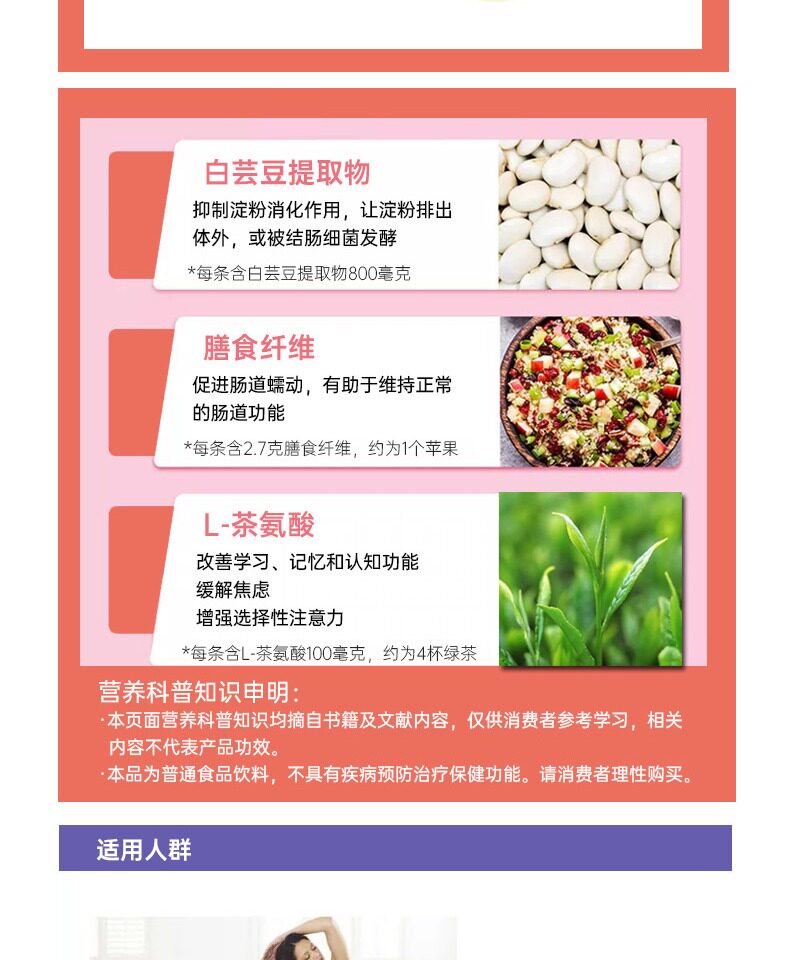 白芸豆提取物

抑制淀粉消化作用，让淀粉排出体外，或被结肠细菌发酵

*每条含白芸豆提取物800毫克

膳食纤维

促进肠道蠕动，有助于维持正常的肠道功能

*每条含2.7克膳食纤维，约为1个苹果

L-茶氨酸

改善学习、记忆和认知功能
缓解焦虑
增强选择性注意力

*每条含L-茶氨酸100毫克，约为4杯绿茶

营养科普知识申明：
·本页面营养科普知识均摘自书籍及文献内容，仅供消费者参考学习，相关内容不代表产品功效。
·本品为普通食品饮料，不具有疾病预防治疗保健功能。请消费者理性购买。

适用人群